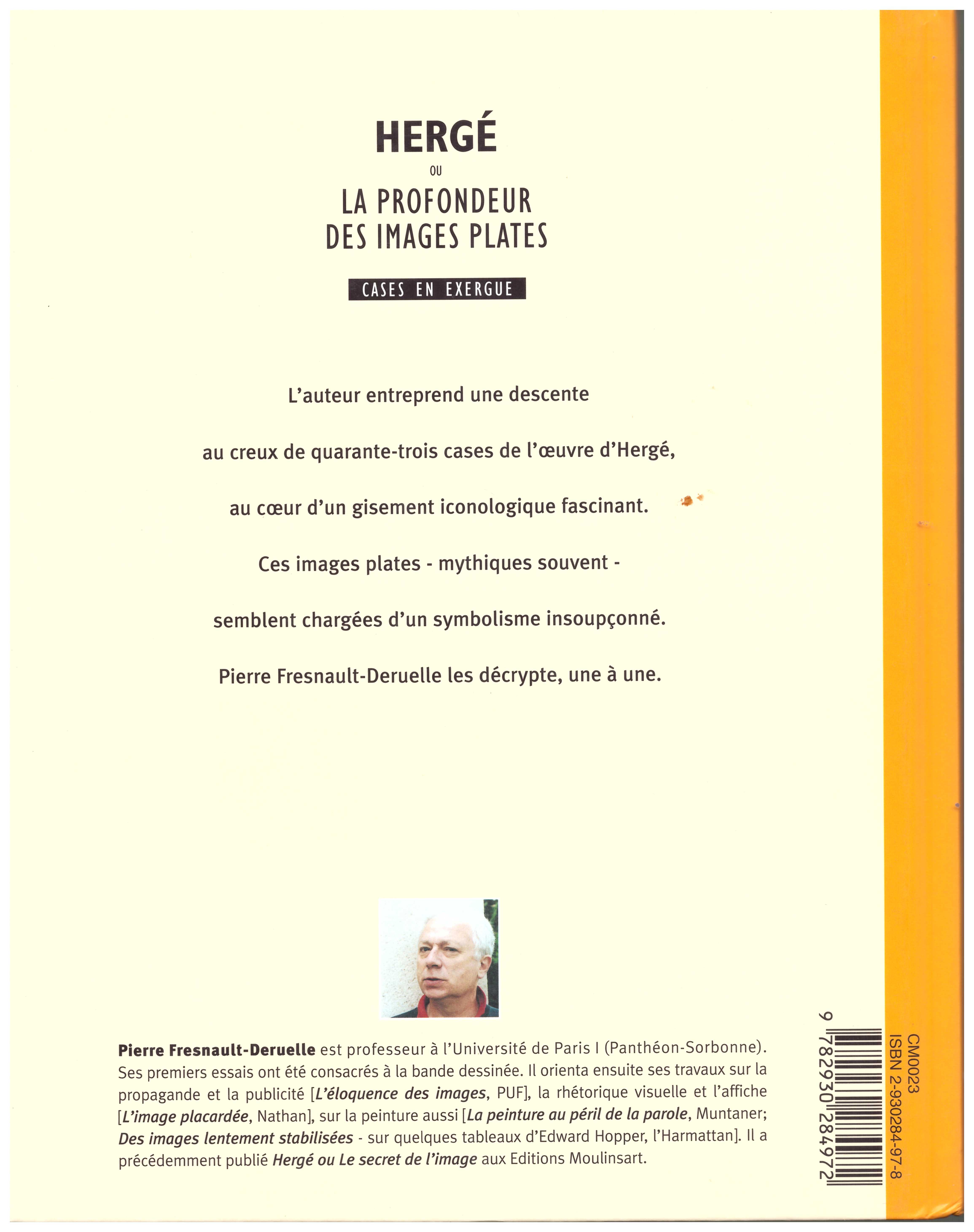 HERGÉ

OU

LA PROFONDEUR DES IMAGES PLATES

CASES EN EXERGUE

L'auteur entreprend une descente

au creux de quarante-trois cases de l'œuvre d'Hergé,

au cœur d'un gisement iconologique fascinant.

Ces images plates - mythiques souvent -

semblent chargées d'un symbolisme insoupçonné.

Pierre Fresnault-Deruelle les décrypte, une à une.

Pierre Fresnault-Deruelle est professeur à l'Université de Paris I (Panthéon-Sorbonne). Ses premiers essais ont été consacrés à la bande dessinée. Il orienta ensuite ses travaux sur la propagande et la publicité [L'éloquence des images, PUF], la rhétorique visuelle et l'affiche [L'image placardée, Nathan], sur la peinture aussi [La peinture au péril de la parole, Muntaner; Des images lentement stabilisées - sur quelques tableaux d'Edward Hopper, l'Harmattan]. Il a précédemment publié Hergé ou Le secret de l'image aux Editions Moulinsart.

CM0023
ISBN 2-930284-97-8
9 782930 284972